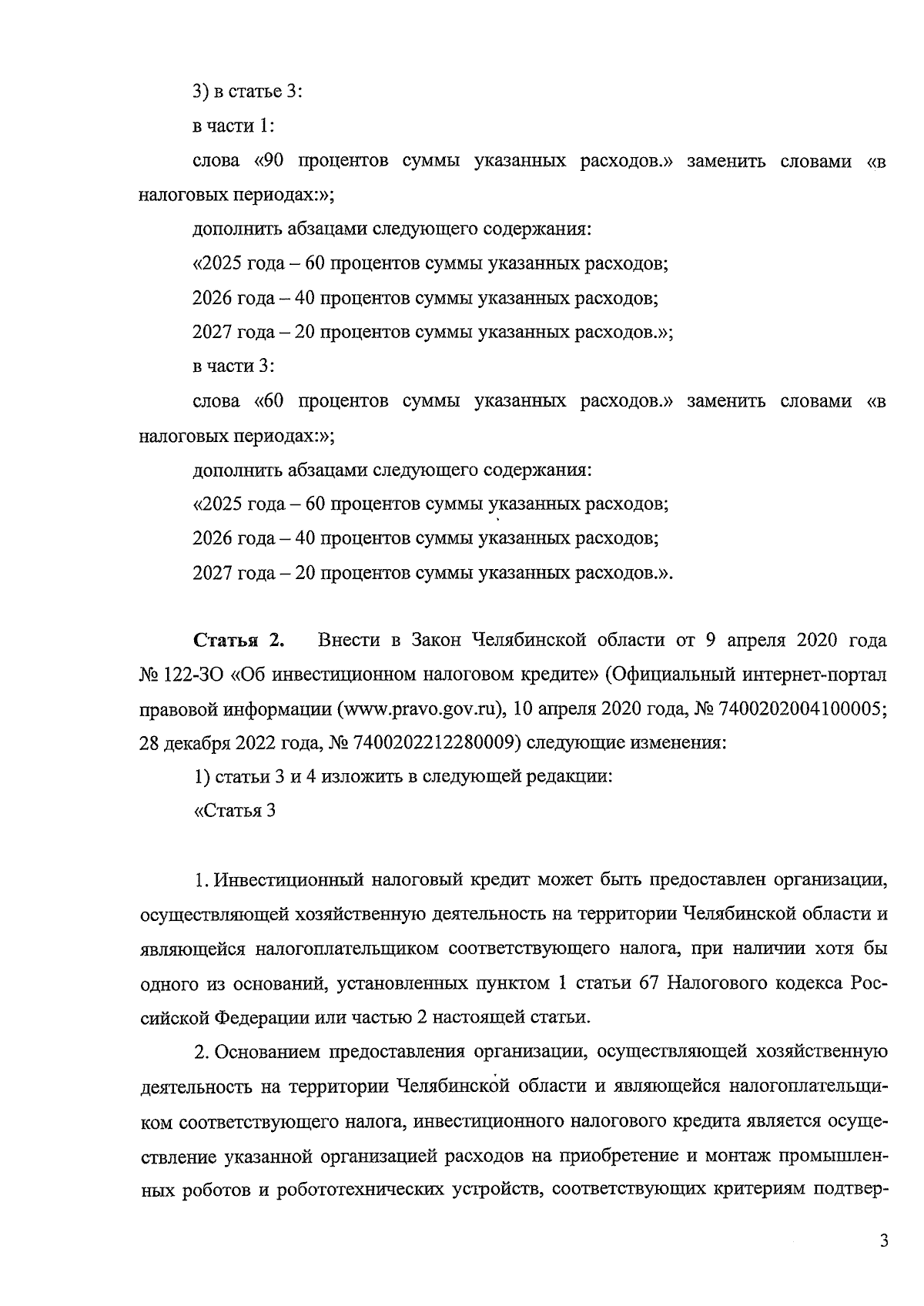 3) в статье 3:

в части 1:

слова «90 процентов суммы указанных расходов.» заменить словами «в налоговых периодах:»;

дополнить абзацами следующего содержания:

«2025 года – 60 процентов суммы указанных расходов;

2026 года – 40 процентов суммы указанных расходов;

2027 года – 20 процентов суммы указанных расходов.»;

в части 3:

слова «60 процентов суммы указанных расходов.» заменить словами «в налоговых периодах:»;

дополнить абзацами следующего содержания:

«2025 года – 60 процентов суммы указанных расходов;

2026 года – 40 процентов суммы указанных расходов;

2027 года – 20 процентов суммы указанных расходов.».

Статья 2. Внести в Закон Челябинской области от 9 апреля 2020 года № 122-ЗО «Об инвестиционном налоговом кредите» (Официальный интернет-портал правовой информации (www.pravo.gov.ru), 10 апреля 2020 года, № 7400202004100005; 28 декабря 2022 года, № 7400202212280009) следующие изменения:

1) статьи 3 и 4 изложить в следующей редакции:

«Статья 3

1. Инвестиционный налоговый кредит может быть предоставлен организации, осуществляющей хозяйственную деятельность на территории Челябинской области и являющейся налогоплательщиком соответствующего налога, при наличии хотя бы одного из оснований, установленных пунктом 1 статьи 67 Налогового кодекса Российской Федерации или частью 2 настоящей статьи.

2. Основанием предоставления организации, осуществляющей хозяйственную деятельность на территории Челябинской области и являющейся налогоплательщиком соответствующего налога, инвестиционного налогового кредита является осуществление указанной организацией расходов на приобретение и монтаж промышленных роботов и робототехнических устройств, соответствующих критериям подтвер-

3